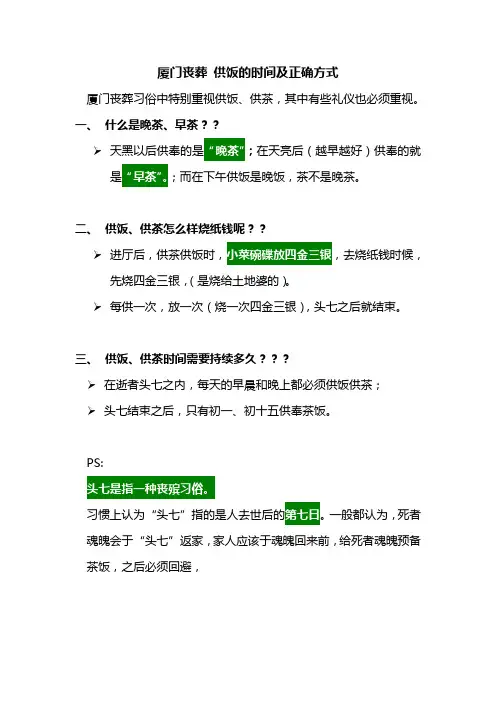 厦门丧葬 供饭的时间及正确方式

厦门丧葬习俗中特别重视供饭、供茶，其中有些礼仪也必须重视。

一、 什么是晚茶、早茶？？

➢ 天黑以后供奉的是“晚茶”；在天亮后（越早越好）供奉的就是“早茶”。；而在下午供饭是晚饭，茶不是晚茶。

二、 供饭、供茶怎么样烧纸钱呢？？

➢ 进厅后，供茶供饭时，小菜碗碟放四金三银，去烧纸钱时候，先烧四金三银，(是烧给土地婆的)。

➢ 每供一次，放一次（烧一次四金三银），头七之后就结束。

三、 供饭、供茶时间需要持续多久？？？

➢ 在逝者头七之内，每天的早晨和晚上都必须供饭供茶；

➢ 头七结束之后，只有初一、初十五供奉茶饭。

PS:

头七是指一种丧殡习俗。

习惯上认为“头七”指的是人去世后的第七日。一般都认为，死者魂魄会于“头七”返家，家人应该于魂魄回来前，给死者魂魄预备茶饭，之后必须回避，